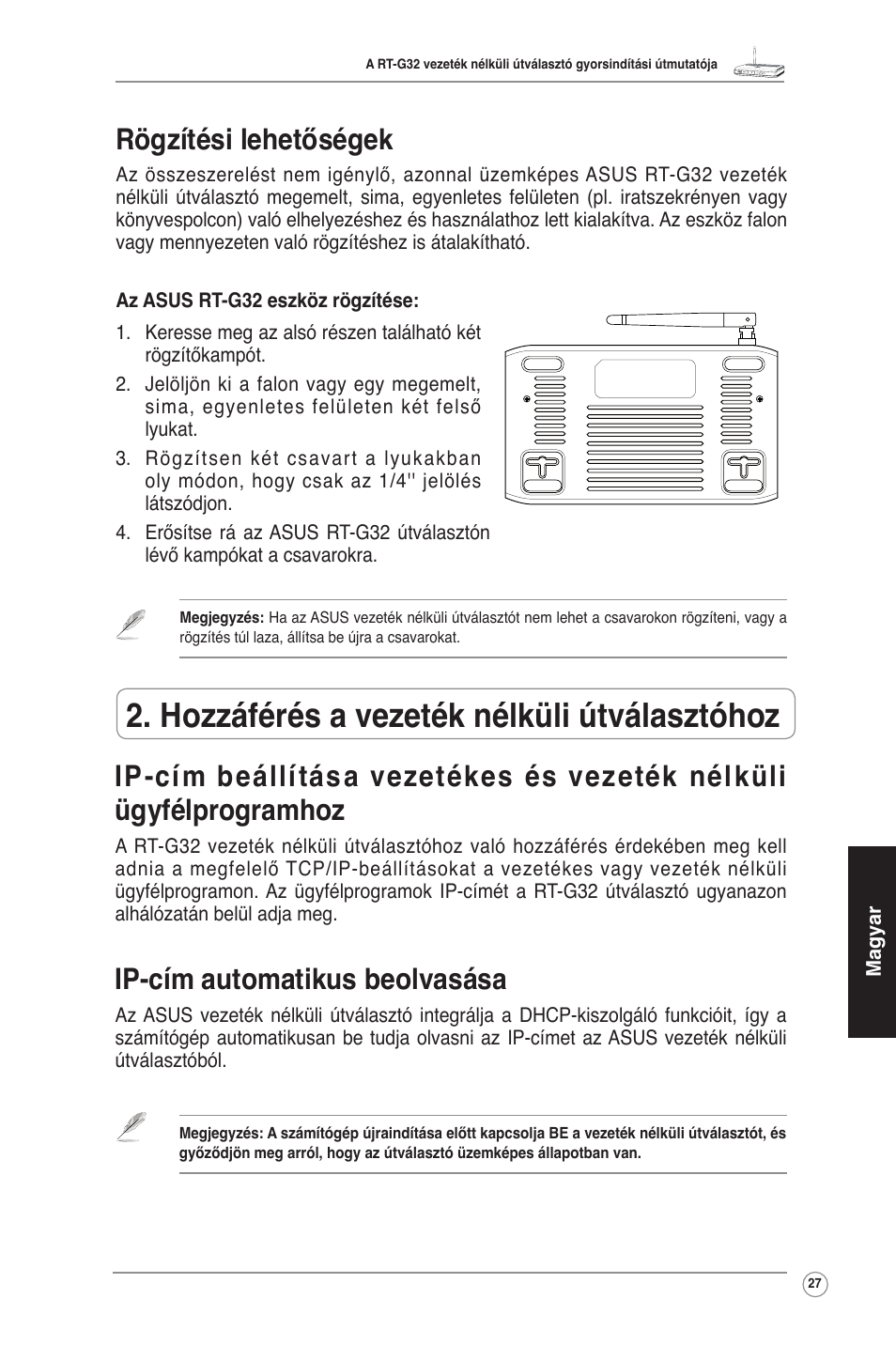 A RT-G32 vezeték nélküli útválasztó gyorsindítási útmutatója

Rögzítési lehetőségek

Az összeszerelést nem igénylő, azonnal üzemképes ASUS RT-G32 vezeték nélküli útválasztó megemelt, sima, egyenletes felületen (pl. iratszekrényen vagy könyvespolcon) való elhelyezéshez és használathoz lett kialakítva. Az eszköz falon vagy mennyezeten való rögzítéshez is átalakítható.

Az ASUS RT-G32 eszköz rögzítése:

1. Keresse meg az alsó részen található két rögzítőkampót.
2. Jelöljön ki a falon vagy egy megemelt, sima, egyenletes felületen két felső lyukat.
3. Rögzítsen két csavart a lyukakban oly módon, hogy csak az 1/4'' jelölés látszódjon.
4. Erősítse rá az ASUS RT-G32 útválasztón lévő kampókat a csavarokra.

Megjegyzés: Ha az ASUS vezeték nélküli útválasztót nem lehet a csavarokon rögzíteni, vagy a rögzítés túl laza, állítsa be újra a csavarokat.

2. Hozzáférés a vezeték nélküli útválasztóhoz

IP-cím beállítása vezetékes és vezeték nélküli ügyfélprogramhoz

A RT-G32 vezeték nélküli útválasztóhoz való hozzáférés érdekében meg kell adnia a megfelelő TCP/IP-beállításokat a vezetékes vagy vezeték nélküli ügyfélprogramon. Az ügyfélprogramok IP-címét a RT-G32 útválasztó ugyanazon alhálózatán belül adja meg.

IP-cím automatikus beolvasása

Az ASUS vezeték nélküli útválasztó integrálja a DHCP-kiszolgáló funkcióit, így a számítógép automatikusan be tudja olvasni az IP-címet az ASUS vezeték nélküli útválasztóból.

Megjegyzés: A számítógép újraindítása előtt kapcsolja BE a vezeték nélküli útválasztót, és győződjön meg arról, hogy az útválasztó üzemképes állapotban van.

Magyar

27